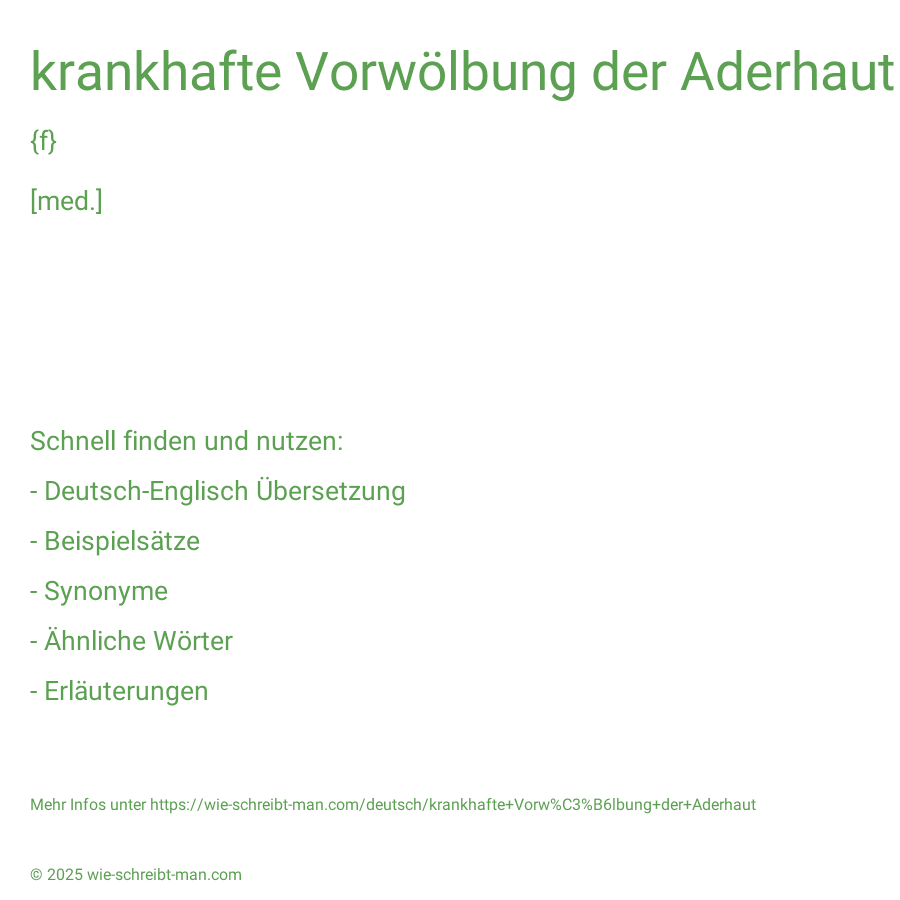 krankhafte Vorwölbung der Aderhaut

{f}

[med.]

Schnell finden und nutzen:

- Deutsch-Englisch Übersetzung

- Beispielsätze

- Synonyme

- Ähnliche Wörter

- Erläuterungen

Mehr Infos unter https://wie-schreibt-man.com/deutsch/krankhafte+Vorw%C3%B6lbung+der+Aderhaut

© 2025 wie-schreibt-man.com